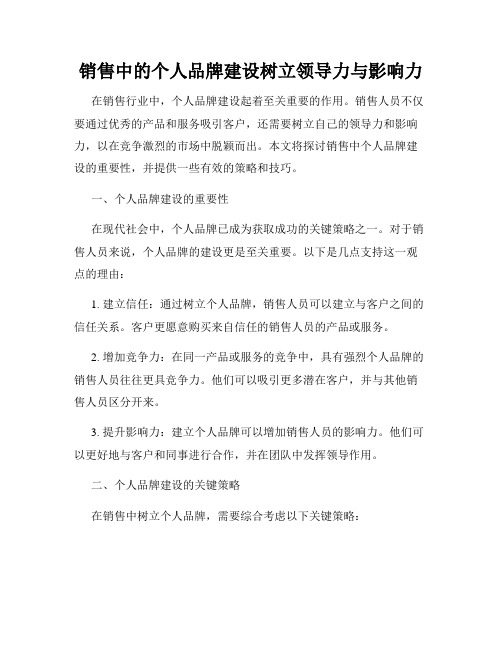 销售中的个人品牌建设树立领导力与影响力

在销售行业中，个人品牌建设起着至关重要的作用。销售人员不仅要通过优秀的产品和服务吸引客户，还需要树立自己的领导力和影响力，以在竞争激烈的市场中脱颖而出。本文将探讨销售中个人品牌建设的重要性，并提供一些有效的策略和技巧。

一、个人品牌建设的重要性

在现代社会中，个人品牌已成为获取成功的关键策略之一。对于销售人员来说，个人品牌的建设更是至关重要。以下是几点支持这一观点的理由：

1. 建立信任：通过树立个人品牌，销售人员可以建立与客户之间的信任关系。客户更愿意购买来自信任的销售人员的产品或服务。

2. 增加竞争力：在同一产品或服务的竞争中，具有强烈个人品牌的销售人员往往更具竞争力。他们可以吸引更多潜在客户，并与其他销售人员区分开来。

3. 提升影响力：建立个人品牌可以增加销售人员的影响力。他们可以更好地与客户和同事进行合作，并在团队中发挥领导作用。

二、个人品牌建设的关键策略

在销售中树立个人品牌，需要综合考虑以下关键策略：